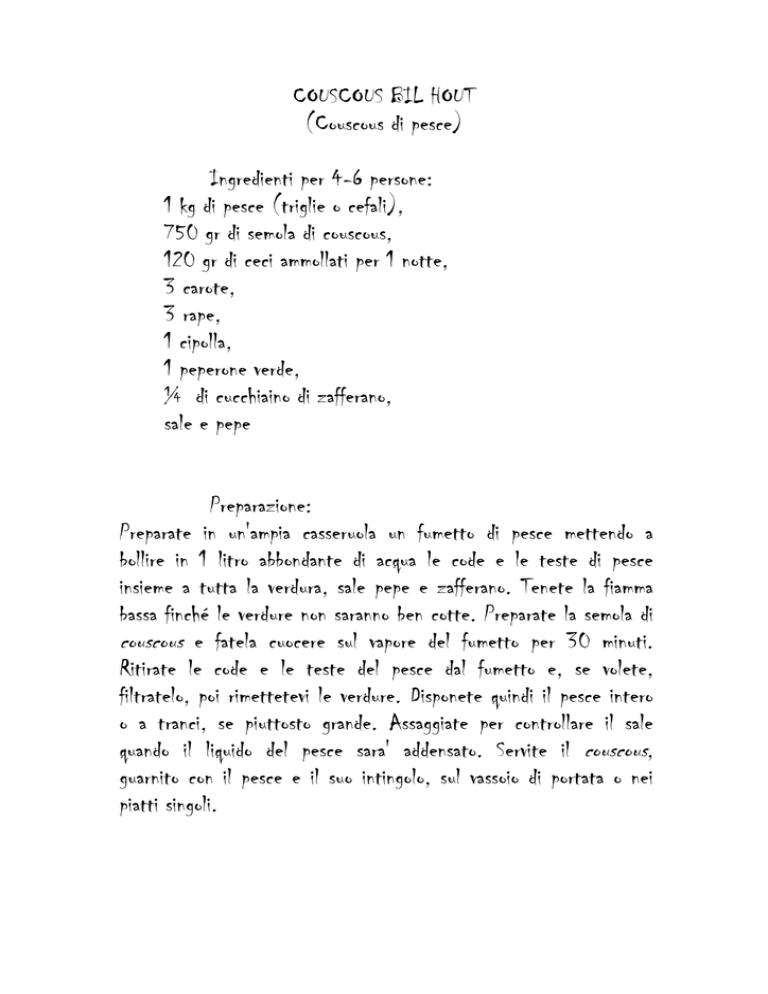 COUSCOUS BIL HOUT
(Couscous di pesce)

Ingredienti per 4-6 persone:
1 kg di pesce (triglie o cefali),
750 gr di semola di couscous,
120 gr di ceci ammollati per 1 notte,
3 carote,
3 rape,
1 cipolla,
1 peperone verde,
¼ di cucchiaino di zafferano,
sale e pepe

Preparazione:
Preparate in un'ampia casseruola un fumetto di pesce mettendo a bollire in 1 litro abbondante di acqua le code e le teste di pesce insieme a tutta la verdura, sale pepe e zafferano. Tenete la fiamma bassa finché le verdure non saranno ben cotte. Preparate la semola di couscous e fatela cuocere sul vapore del fumetto per 30 minuti. Ritirate le code e le teste del pesce dal fumetto e, se volete, filtratelo, poi rimettetevi le verdure. Disponete quindi il pesce intero o a tranci, se piuttosto grande. Assaggiate per controllare il sale quando il liquido del pesce sara' addensato. Servite il couscous, guarnito con il pesce e il suo intingolo, sul vassoio di portata o nei piatti singoli.